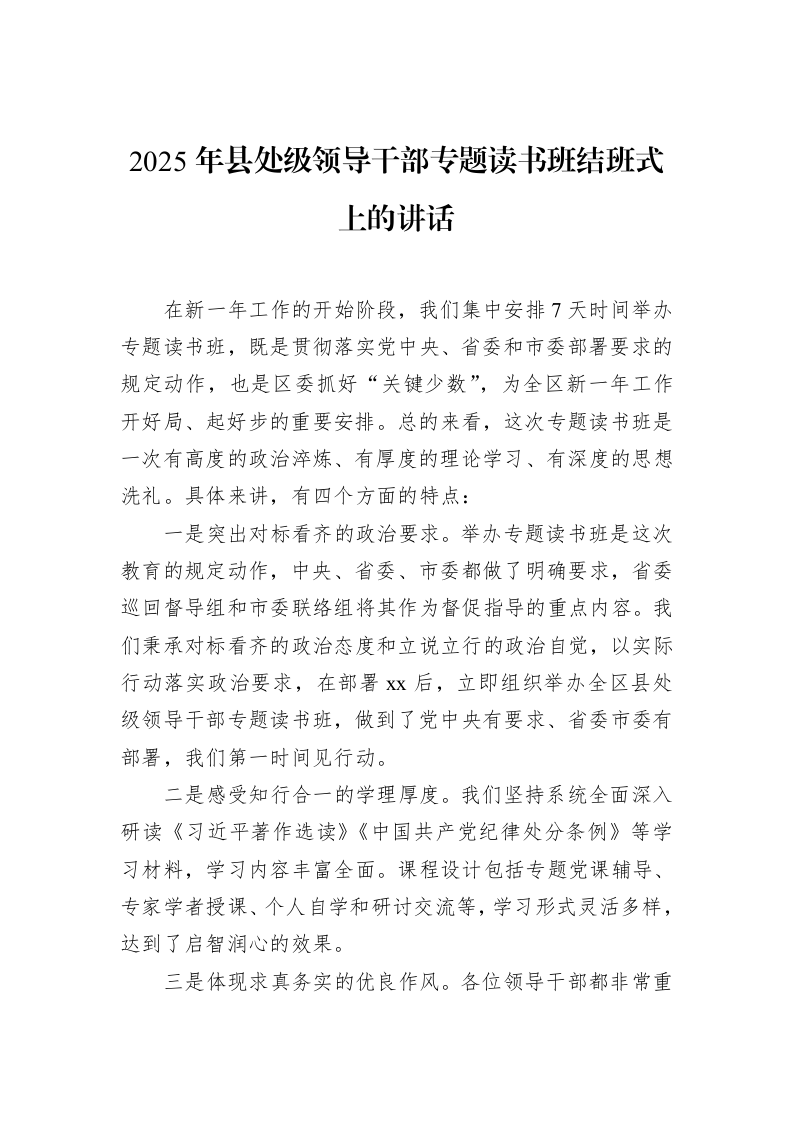 2025年县处级领导干部专题读书班结班式上的讲话

在新一年工作的开始阶段，我们集中安排7天时间举办专题读书班，既是贯彻落实党中央、省委和市委部署要求的规定动作，也是区委抓好“关键少数”，为全区新一年工作开好局、起好步的重要安排。总的来看，这次专题读书班是一次有高度的政治淬炼、有厚度的理论学习、有深度的思想洗礼。具体来讲，有四个方面的特点：

一是突出对标看齐的政治要求。举办专题读书班是这次教育的规定动作，中央、省委、市委都做了明确要求，省委巡回督导组和市委联络组将其作为督促指导的重点内容。我们秉承对标看齐的政治态度和立说立行的政治自觉，以实际行动落实政治要求，在部署xx后，立即组织举办全区县处级领导干部专题读书班，做到了党中央有要求、省委市委有部署，我们第一时间见行动。

二是感受知行合一的学理厚度。我们坚持系统全面深入研读《习近平著作选读》《中国共产党纪律处分条例》等学习材料，学习内容丰富全面。课程设计包括专题党课辅导、专家学者授课、个人自学和研讨交流等，学习形式灵活多样，达到了启智润心的效果。

三是体现求真务实的优良作风。各位领导干部都非常重